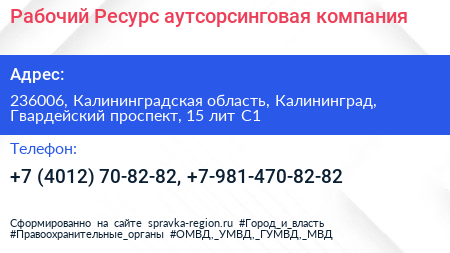 Рабочий Ресурс аутсорсинговая компания

Адрес:

236006, Калининградская область, Калининград, Гвардейский проспект, 15 лит С1

Телефон:

+7 (4012) 70-82-82, +7-981-470-82-82

Сформированно на сайте spravka-region.ru #Город_и_власть #Правоохранительные_органы #ОМВД,_УМВД,_ГУМВД,_МВД